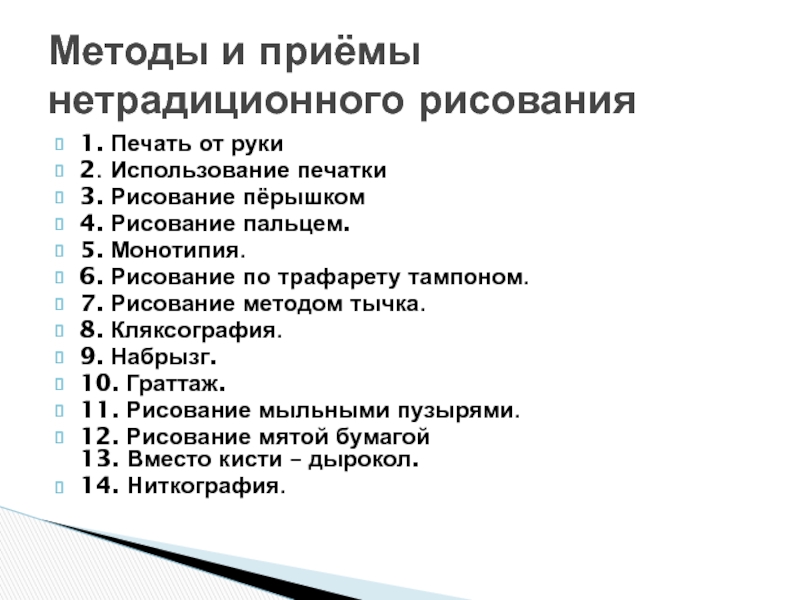 Методы и приёмы нетрадиционного рисования

1. Печать от руки
2. Использование печатки
3. Рисование пёрышком
4. Рисование пальцем.
5. Монотипия.
6. Рисование по трафарету тампоном.
7. Рисование методом тычка.
8. Кляксография.
9. Набрызг.
10. Граттаж.
11. Рисование мыльными пузырями.
12. Рисование мятой бумагой
13. Вместо кисти – дырокол.
14. Ниткография.